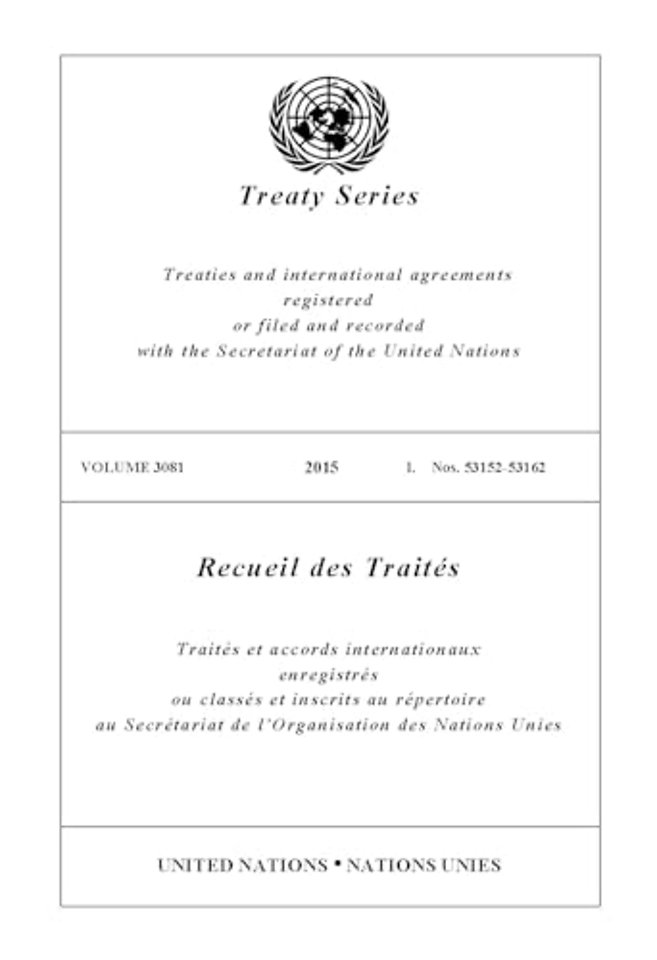 Treaty Series

Treaties and international agreements registered or filed and recorded with the Secretariat of the United Nations

VOLUME 3081 2015 I. Nos. 53152-53162

Recueil des Traités

Traités et accords internationaux enregistrés ou classés et inscrits au répertoire au Secrétariat de l'Organisation des Nations Unies

UNITED NATIONS • NATIONS UNIES